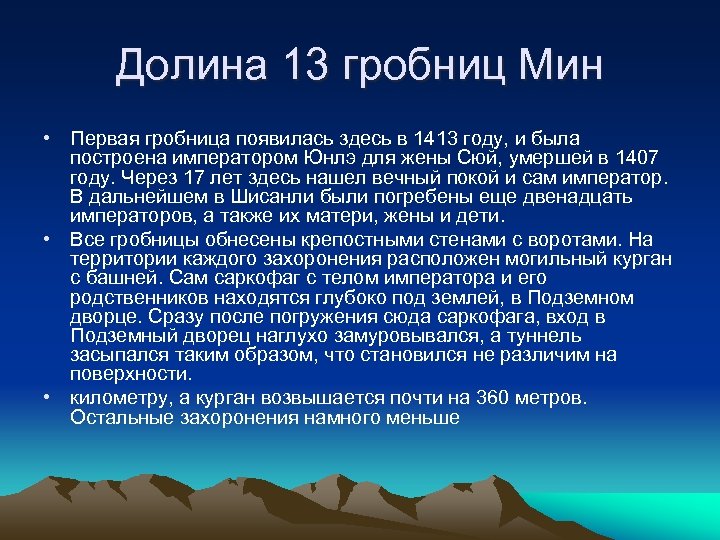 Долина 13 гробниц Мин

• Первая гробница появилась здесь в 1413 году, и была построена императором Юнлэ для жены Сюй, умершей в 1407 году. Через 17 лет здесь нашел вечный покой и сам император. В дальнейшем в Шисанли были погребены еще двенадцать императоров, а также их матери, жены и дети.

• Все гробницы обнесены крепостными стенами с воротами. На территории каждого захоронения расположен могильный курган с башней. Сам саркофаг с телом императора и его родственников находятся глубоко под землей, в Подземном дворце. Сразу после погружения сюда саркофага, вход в Подземный дворец наглухо замуровывался, а туннель засыпался таким образом, что становился не различим на поверхности.

• километру, а курган возвышается почти на 360 метров. Остальные захоронения намного меньше